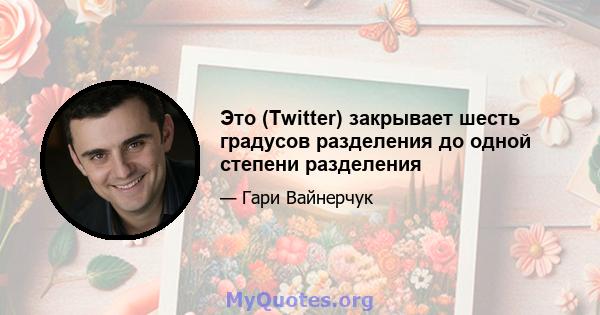 Это (Twitter) закрывает шесть градусов разделения до одной степени разделения

— Гари Вайнерчук

MyQuotes.org